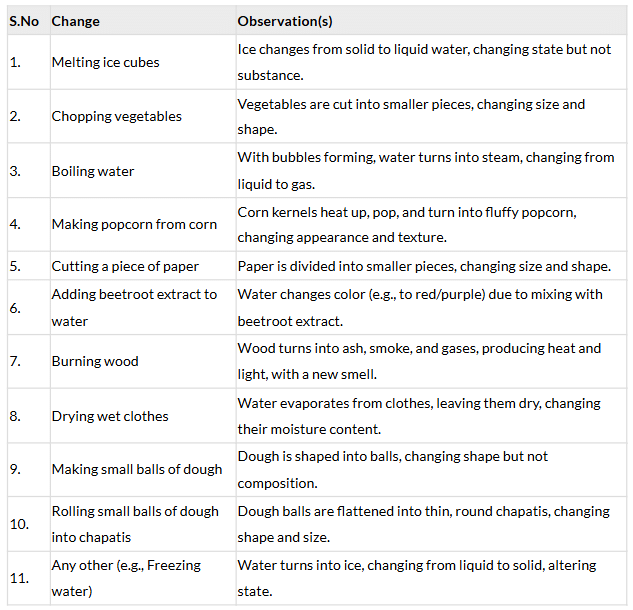 | S.No | Change | Observation(s) |
|---|---|---|
| 1. | Melting ice cubes | Ice changes from solid to liquid water, changing state but not substance. |
| 2. | Chopping vegetables | Vegetables are cut into smaller pieces, changing size and shape. |
| 3. | Boiling water | With bubbles forming, water turns into steam, changing from liquid to gas. |
| 4. | Making popcorn from corn | Corn kernels heat up, pop, and turn into fluffy popcorn, changing appearance and texture. |
| 5. | Cutting a piece of paper | Paper is divided into smaller pieces, changing size and shape. |
| 6. | Adding beetroot extract to water | Water changes color (e.g., to red/purple) due to mixing with beetroot extract. |
| 7. | Burning wood | Wood turns into ash, smoke, and gases, producing heat and light, with a new smell. |
| 8. | Drying wet clothes | Water evaporates from clothes, leaving them dry, changing their moisture content. |
| 9. | Making small balls of dough | Dough is shaped into balls, changing shape but not composition. |
| 10. | Rolling small balls of dough into chapatis | Dough balls are flattened into thin, round chapatis, changing shape and size. |
| 11. | Any other (e.g., Freezing water) | Water turns into ice, changing from liquid to solid, altering state. |